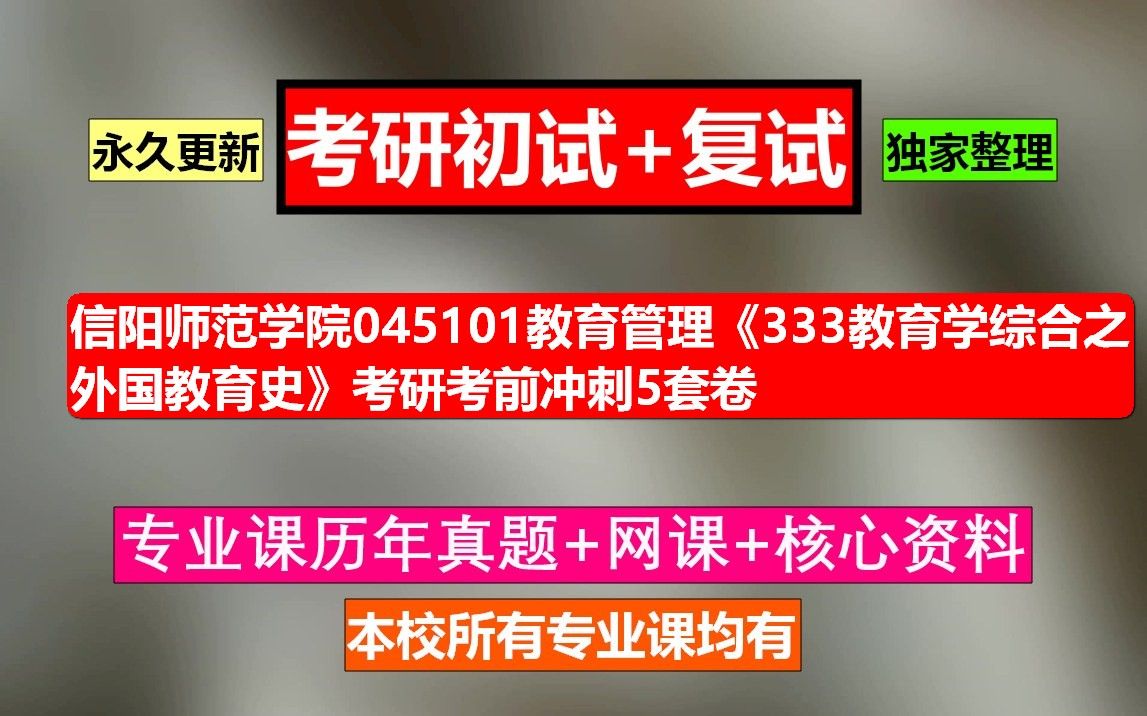 永久更新

考研初试+复试

独家整理

信阳师范学院045101教育管理《333教育学综合之外国教育史》考研考前冲刺5套卷

专业课历年真题+网课+核心资料

本校所有专业课均有